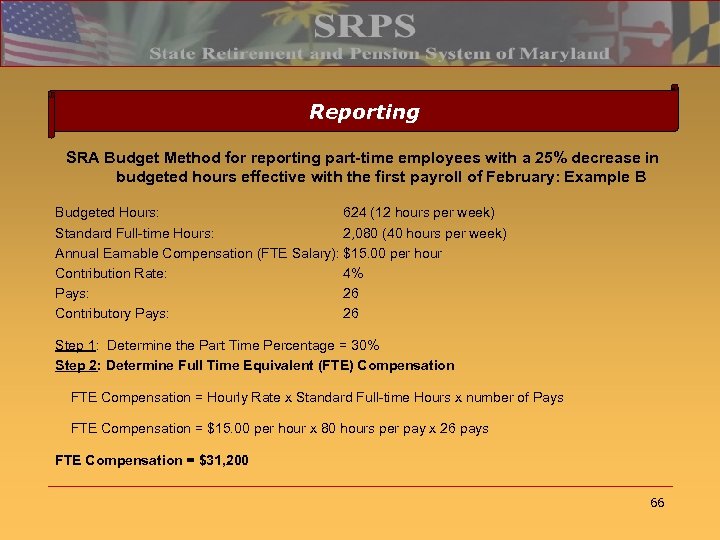 SRPS
State Retirement and Pension System of Maryland

Reporting

SRA Budget Method for reporting part-time employees with a 25% decrease in budgeted hours effective with the first payroll of February: Example B

Budgeted Hours: 624 (12 hours per week)
Standard Full-time Hours: 2,080 (40 hours per week)
Annual Earnable Compensation (FTE Salary): $15.00 per hour
Contribution Rate: 4%
Pays: 26
Contributory Pays: 26

Step 1: Determine the Part Time Percentage = 30%
Step 2: Determine Full Time Equivalent (FTE) Compensation

FTE Compensation = Hourly Rate x Standard Full-time Hours x number of Pays

FTE Compensation = $15.00 per hour x 80 hours per pay x 26 pays

FTE Compensation = $31,200

66